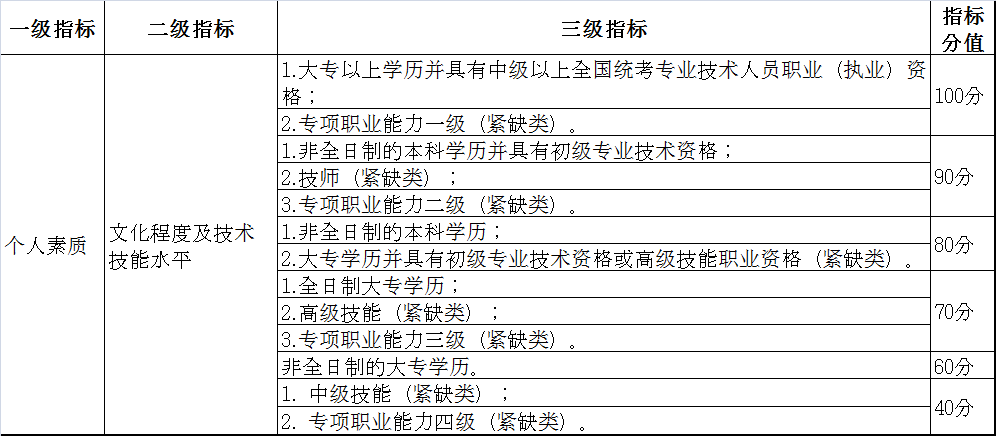 | 一级指标 | 二级指标 | 三级指标 | 指标分值 |
|---|---|---|---|
| 个人素质 | 文化程度及技术技能水平 | 1.大专以上学历并具有中级以上全国统考专业技术人员职业（执业）资格； | 100分 |
| | | 2.专项职业能力一级（紧缺类）。 | |
| | | 1.非全日制的本科学历并具有初级专业技术资格； | 90分 |
| | | 2.技师（紧缺类）； | |
| | | 3.专项职业能力二级（紧缺类）。 | |
| | | 1.非全日制的本科学历； | 80分 |
| | | 2.大专学历并具有初级专业技术资格或高级技能职业资格（紧缺类）。 | |
| | | 1.全日制大专学历； | 70分 |
| | | 2.高级技能（紧缺类）； | |
| | | 3.专项职业能力三级（紧缺类）。 | |
| | | 非全日制的大专学历。 | 60分 |
| | | 1. 中级技能（紧缺类）； | 40分 |
| | | 2. 专项职业能力四级（紧缺类）。 | |